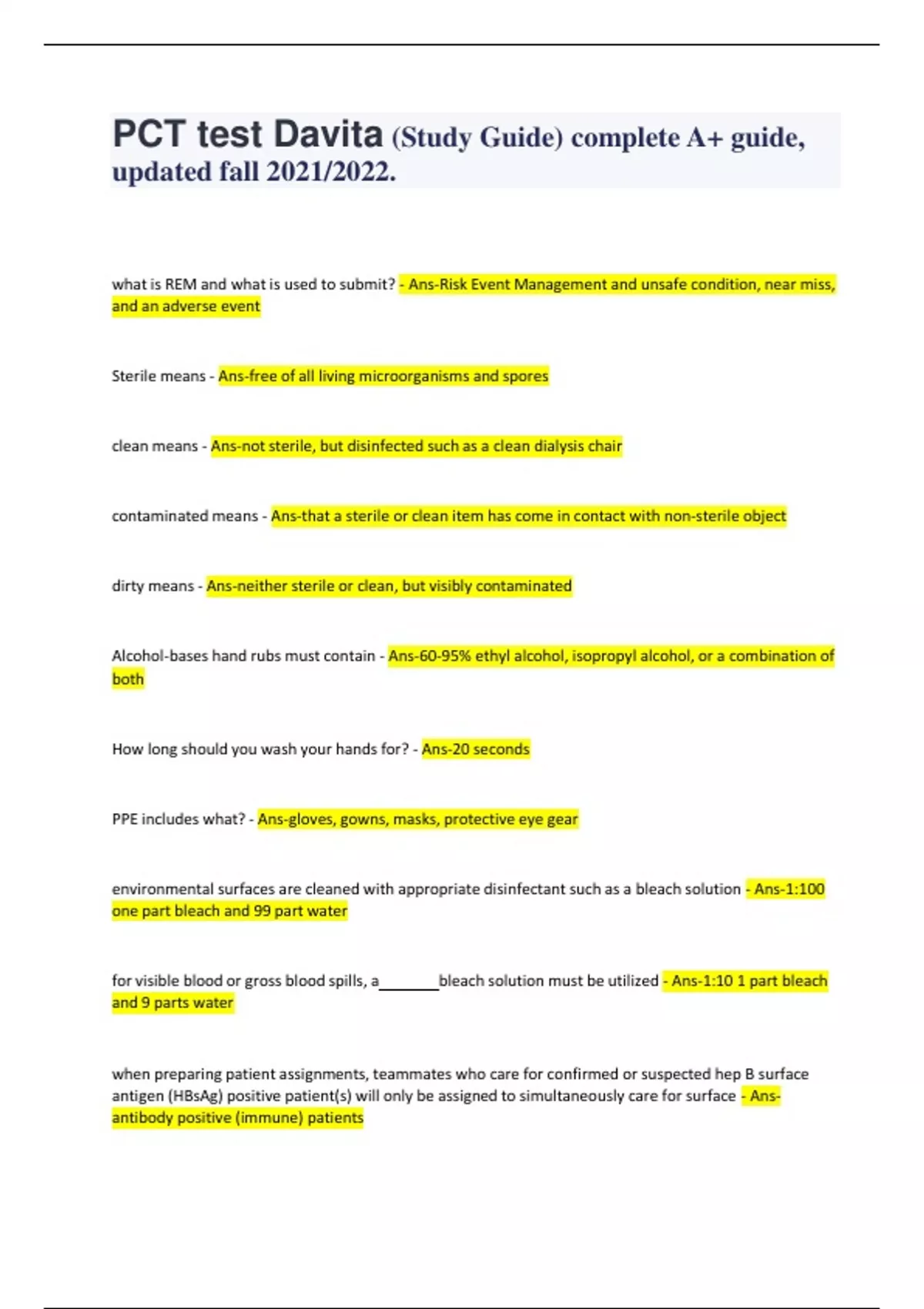 PCT test Davita (Study Guide) complete A+ guide, updated fall 2021/2022.

what is REM and what is used to submit? - Ans-Risk Event Management and unsafe condition, near miss, and an adverse event

Sterile means - Ans-free of all living microorganisms and spores

clean means - Ans-not sterile, but disinfected such as a clean dialysis chair

contaminated means - Ans-that a sterile or clean item has come in contact with non-sterile object

dirty means - Ans-neither sterile or clean, but visibly contaminated

Alcohol-bases hand rubs must contain - Ans-60-95% ethyl alcohol, isopropyl alcohol, or a combination of both

How long should you wash your hands for? - Ans-20 seconds

PPE includes what? - Ans-gloves, gowns, masks, protective eye gear

environmental surfaces are cleaned with appropriate disinfectant such as a bleach solution - Ans-1:100 one part bleach and 99 part water

for visible blood or gross blood spills, a________bleach solution must be utilized - Ans-1:10 1 part bleach and 9 parts water

when preparing patient assignments, teammates who care for confirmed or suspected hep B surface antigen (HBsAg) positive patient(s) will only be assigned to simultaneously care for surface - Ans-antibody positive (immune) patients